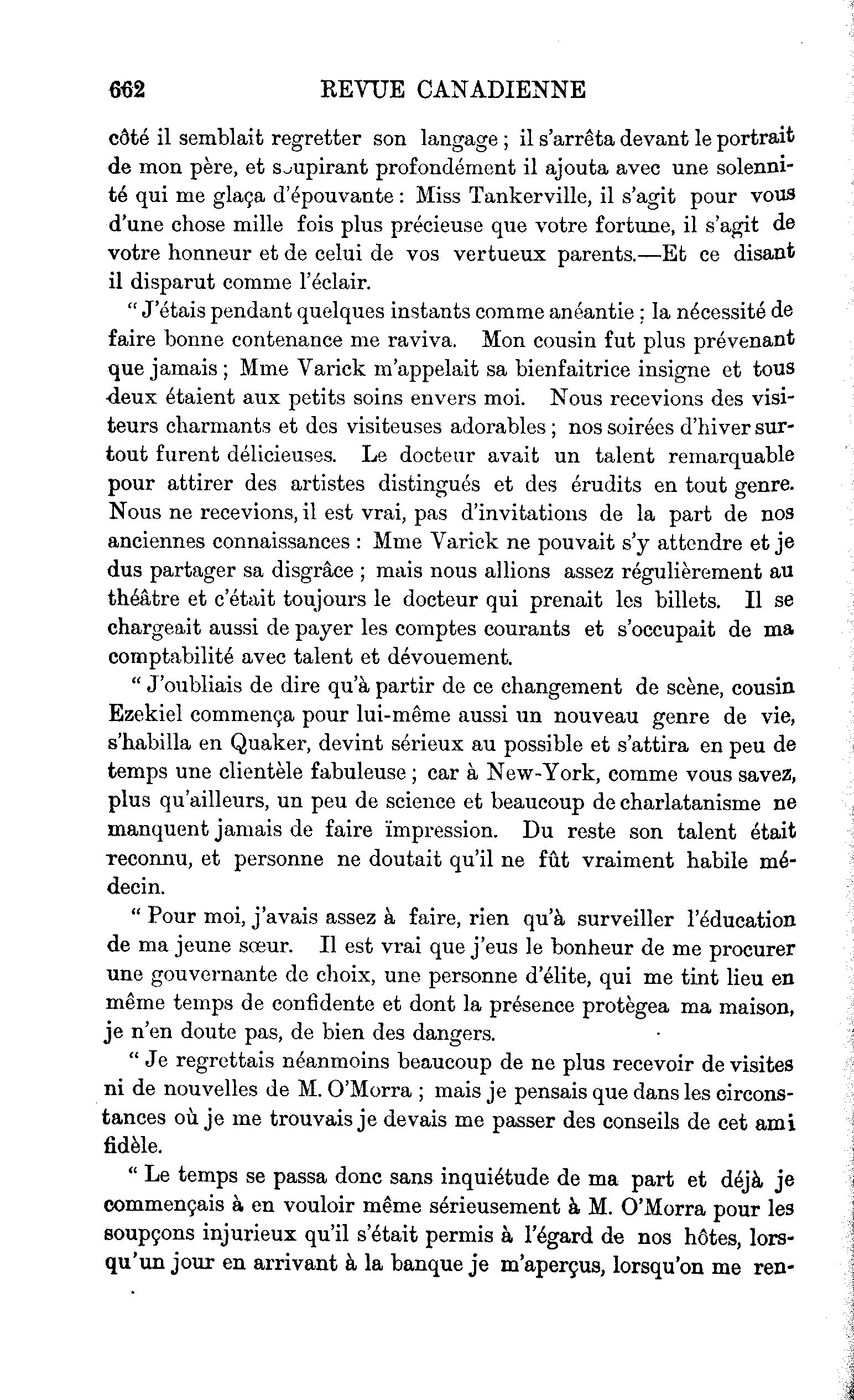 662 REVUE CANADIENNE

côté il semblait regretter son langage ; il s'arrêta devant le portrait de mon père, et soupirant profondément il ajouta avec une solennité qui me glaça d'épouvante : Miss Tankerville, il s'agit pour vous d'une chose mille fois plus précieuse que votre fortune, il s'agit de votre honneur et de celui de vos vertueux parents.—Et ce disant il disparut comme l'éclair.

" J'étais pendant quelques instants comme anéantie ; la nécessité de faire bonne contenance me raviva. Mon cousin fut plus prévenant que jamais ; Mme Varick m'appelait sa bienfaitrice insigne et tous deux étaient aux petits soins envers moi. Nous recevions des visiteurs charmants et des visiteuses adorables ; nos soirées d'hiver surtout furent délicieuses. Le docteur avait un talent remarquable pour attirer des artistes distingués et des érudits en tout genre. Nous ne recevions, il est vrai, pas d'invitations de la part de nos anciennes connaissances : Mme Varick ne pouvait s'y attendre et je dus partager sa disgrâce ; mais nous allions assez régulièrement au théâtre et c'était toujours le docteur qui prenait les billets. Il se chargeait aussi de payer les comptes courants et s'occupait de ma comptabilité avec talent et dévouement.

" J'oubliais de dire qu'à partir de ce changement de scène, cousin Ezekiel commença pour lui-même aussi un nouveau genre de vie, s'habilla en Quaker, devint sérieux au possible et s'attira en peu de temps une clientèle fabuleuse ; car à New-York, comme vous savez, plus qu'ailleurs, un peu de science et beaucoup de charlatanisme ne manquent jamais de faire ïmpression. Du reste son talent était reconnu, et personne ne doutait qu'il ne fût vraiment habile médecin.

" Pour moi, j'avais assez à faire, rien qu'à surveiller l'éducation de ma jeune sœur. Il est vrai que j'eus le bonheur de me procurer une gouvernante de choix, une personne d'élite, qui me tint lieu en même temps de confidente et dont la présence protègea ma maison, je n'en doute pas, de bien des dangers.

" Je regrettais néanmoins beaucoup de ne plus recevoir de visites ni de nouvelles de M. O'Morra ; mais je pensais que dans les circonstances où je me trouvais je devais me passer des conseils de cet ami fidèle.

" Le temps se passa donc sans inquiétude de ma part et déjà je commençais à en vouloir même sérieusement à M. O'Morra pour les soupçons injurieux qu'il s'était permis à l'égard de nos hôtes, lorsqu'un jour en arrivant à la banque je m'aperçus, lorsqu'on me ren-